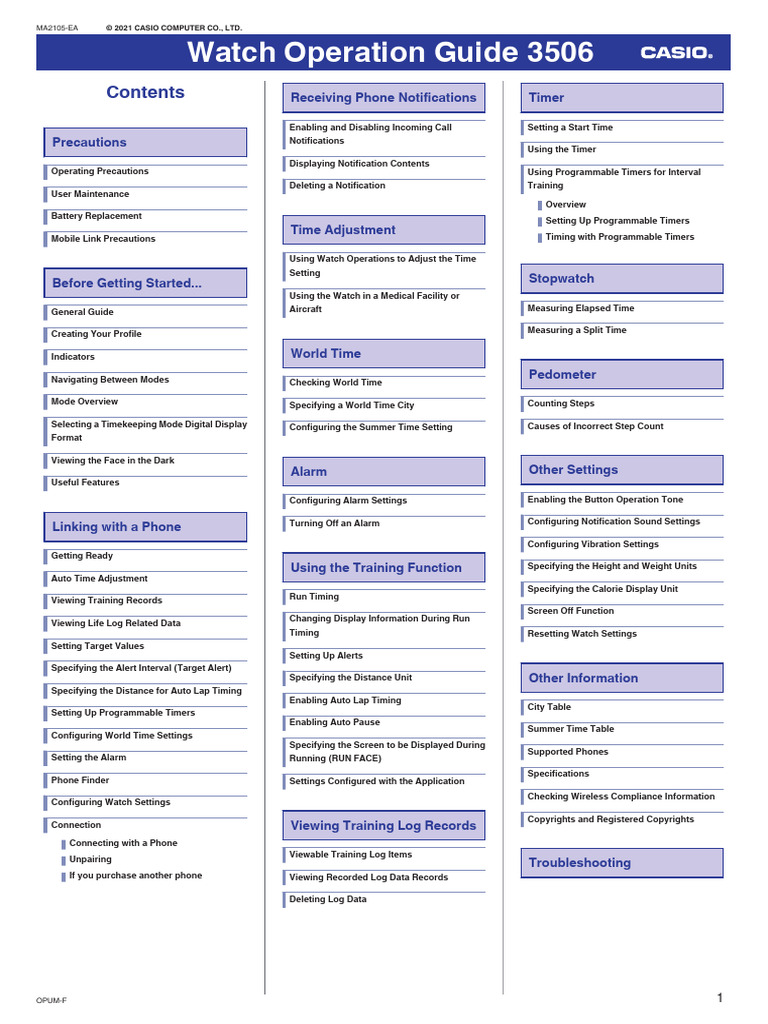 MA2105-EA © 2021 CASIO COMPUTER CO., LTD.

Watch Operation Guide 3506

CASIO.

Contents

Precautions

Operating Precautions

User Maintenance

Battery Replacement

Mobile Link Precautions

Before Getting Started...

General Guide

Creating Your Profile

Indicators

Navigating Between Modes

Mode Overview

Selecting a Timekeeping Mode Digital Display Format

Viewing the Face in the Dark

Useful Features

Linking with a Phone

Getting Ready

Auto Time Adjustment

Viewing Training Records

Viewing Life Log Related Data

Setting Target Values

Specifying the Alert Interval (Target Alert)

Specifying the Distance for Auto Lap Timing

Setting Up Programmable Timers

Configuring World Time Settings

Setting the Alarm

Phone Finder

Configuring Watch Settings

Connection

Connecting with a Phone

Unpairing

If you purchase another phone

Receiving Phone Notifications

Enabling and Disabling Incoming Call Notifications

Displaying Notification Contents

Deleting a Notification

Time Adjustment

Using Watch Operations to Adjust the Time Setting

Using the Watch in a Medical Facility or Aircraft

World Time

Checking World Time

Specifying a World Time City

Configuring the Summer Time Setting

Alarm

Configuring Alarm Settings

Turning Off an Alarm

Using the Training Function

Run Timing

Changing Display Information During Run Timing

Setting Up Alerts

Specifying the Distance Unit

Enabling Auto Lap Timing

Enabling Auto Pause

Specifying the Screen to be Displayed During Running (RUN FACE)

Settings Configured with the Application

Viewing Training Log Records

Viewable Training Log Items

Viewing Recorded Log Data Records

Deleting Log Data

Timer

Setting a Start Time

Using the Timer

Using Programmable Timers for Interval Training

Overview

Setting Up Programmable Timers

Timing with Programmable Timers

Stopwatch

Measuring Elapsed Time

Measuring a Split Time

Pedometer

Counting Steps

Causes of Incorrect Step Count

Other Settings

Enabling the Button Operation Tone

Configuring Notification Sound Settings

Configuring Vibration Settings

Specifying the Height and Weight Units

Specifying the Calorie Display Unit

Screen Off Function

Resetting Watch Settings

Other Information

City Table

Summer Time Table

Supported Phones

Specifications

Checking Wireless Compliance Information

Copyrights and Registered Copyrights

Troubleshooting

OPUM-F

1